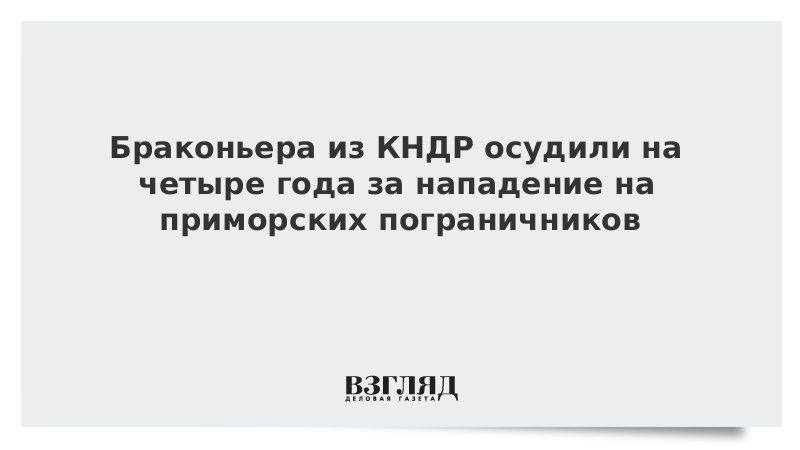 Браконьера из КНДР осудили на четыре года за нападение на приморских пограничников

ВЗГЛЯД
ДЕЛОВАЯ ГАЗЕТА